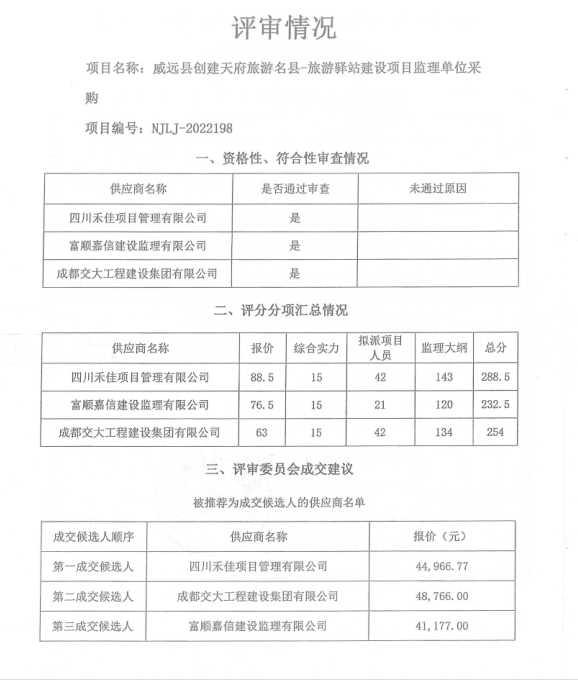 评审情况

项目名称：威远县创建天府旅游名县-旅游驿站建设项目监理单位采购

项目编号：NJLJ-2022198

一、资格性、符合性审查情况

| 供应商名称 | 是否通过审查 | 未通过原因 |
|---|---|---|
| 四川禾佳项目管理有限公司 | 是 | |
| 富顺嘉信建设监理有限公司 | 是 | |
| 成都交大工程建设集团有限公司 | 是 | |

二、评分分项汇总情况

| 供应商名称 | 报价 | 综合实力 | 拟派项目人员 | 监理大纲 | 总分 |
|---|---|---|---|---|---|
| 四川禾佳项目管理有限公司 | 88.5 | 15 | 42 | 143 | 288.5 |
| 富顺嘉信建设监理有限公司 | 76.5 | 15 | 21 | 120 | 232.5 |
| 成都交大工程建设集团有限公司 | 63 | 15 | 42 | 134 | 254 |

三、评审委员会成交建议

被推荐为成交候选人的供应商名单

| 成交候选人顺序 | 供应商名称 | 报价（元） |
|---|---|---|
| 第一成交候选人 | 四川禾佳项目管理有限公司 | 44,966.77 |
| 第二成交候选人 | 成都交大工程建设集团有限公司 | 48,766.00 |
| 第三成交候选人 | 富顺嘉信建设监理有限公司 | 41,177.00 |